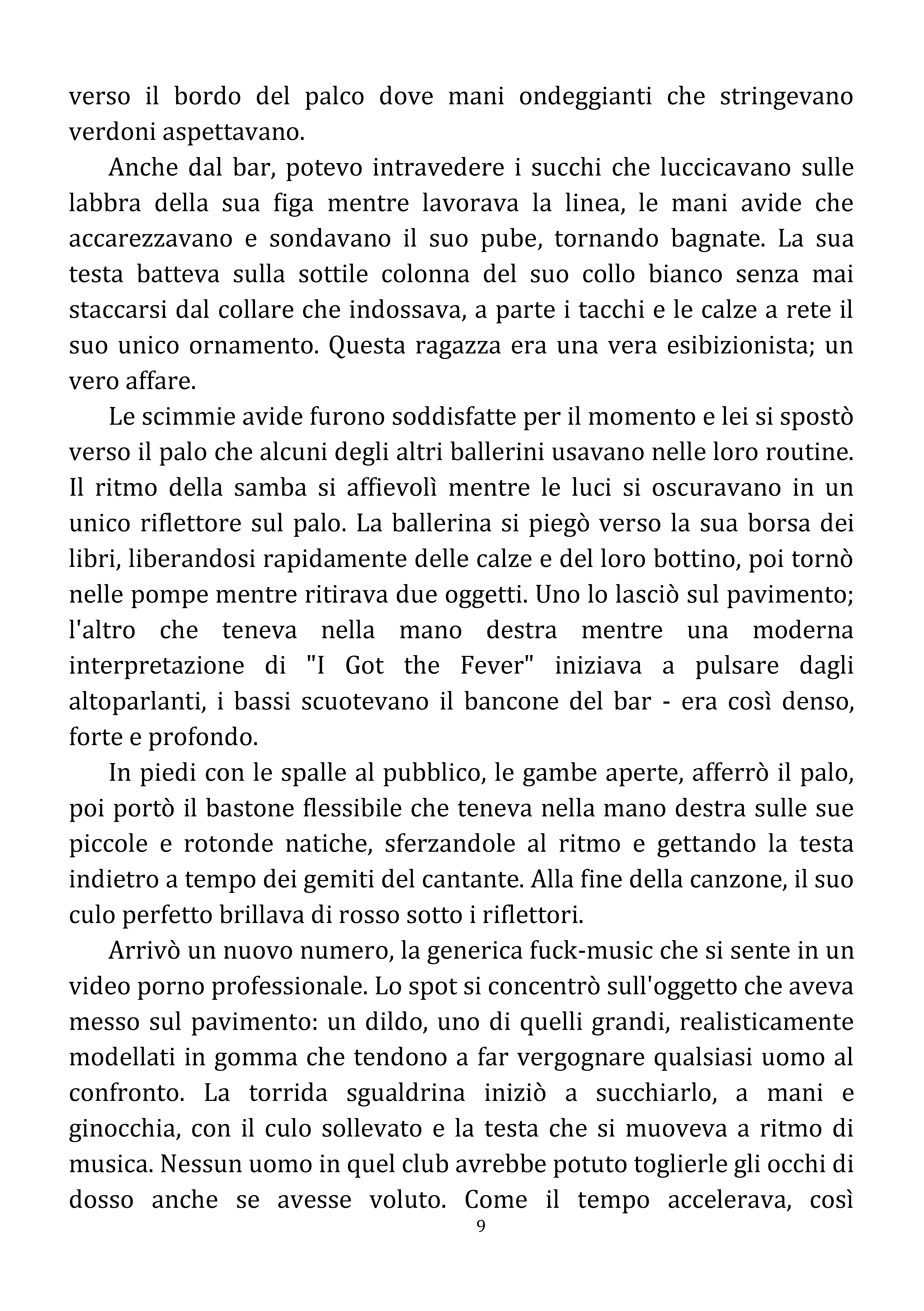 verso il bordo del palco dove mani ondeggianti che stringevano verdoni aspettavano.

Anche dal bar, potevo intravedere i succhi che luccicavano sulle labbra della sua figa mentre lavorava la linea, le mani avide che accarezzavano e sondavano il suo pube, tornando bagnate. La sua testa batteva sulla sottile colonna del suo collo bianco senza mai staccarsi dal collare che indossava, a parte i tacchi e le calze a rete il suo unico ornamento. Questa ragazza era una vera esibizionista; un vero affare.

Le scimmie avide furono soddisfatte per il momento e lei si spostò verso il palo che alcuni degli altri ballerini usavano nelle loro routine. Il ritmo della samba si affievolì mentre le luci si oscuravano in un unico riflettore sul palo. La ballerina si piegò verso la sua borsa dei libri, liberandosi rapidamente delle calze e del loro bottino, poi tornò nelle pompe mentre ritirava due oggetti. Uno lo lasciò sul pavimento; l'altro che teneva nella mano destra mentre una moderna interpretazione di "I Got the Fever" iniziava a pulsare dagli altoparlanti, i bassi scuotevano il bancone del bar - era così denso, forte e profondo.

In piedi con le spalle al pubblico, le gambe aperte, afferrò il palo, poi portò il bastone flessibile che teneva nella mano destra sulle sue piccole e rotonde natiche, sferzandole al ritmo e gettando la testa indietro a tempo dei gemiti del cantante. Alla fine della canzone, il suo culo perfetto brillava di rosso sotto i riflettori.

Arrivò un nuovo numero, la generica fuck-music che si sente in un video porno professionale. Lo spot si concentrò sull'oggetto che aveva messo sul pavimento: un dildo, uno di quelli grandi, realisticamente modellati in gomma che tendono a far vergognare qualsiasi uomo al confronto. La torrida sgualdrina iniziò a succhiarlo, a mani e ginocchia, con il culo sollevato e la testa che si muoveva a ritmo di musica. Nessun uomo in quel club avrebbe potuto toglierle gli occhi di dosso anche se avesse voluto. Come il tempo accelerava, così

9